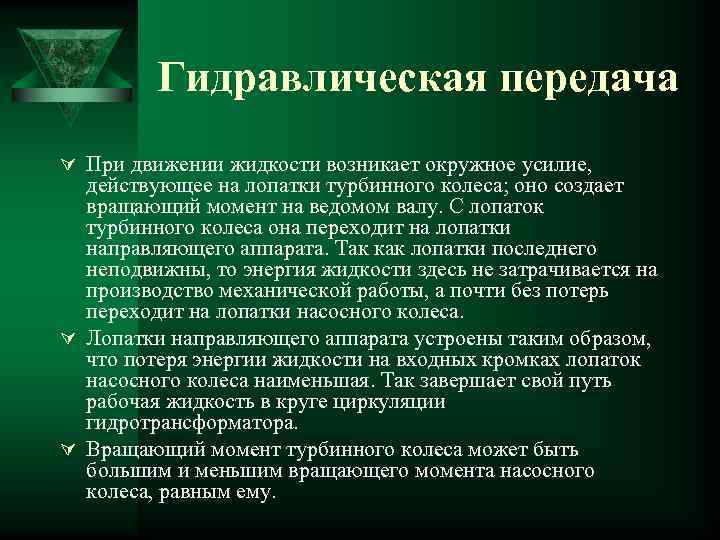 Гидравлическая передача

При движении жидкости возникает окружное усилие, действующее на лопатки турбинного колеса; оно создает вращающий момент на ведомом валу. С лопаток турбинного колеса она переходит на лопатки направляющего аппарата. Так как лопатки последнего неподвижны, то энергия жидкости здесь не затрачивается на производство механической работы, а почти без потерь переходит на лопатки насосного колеса.

Лопатки направляющего аппарата устроены таким образом, что потеря энергии жидкости на входных кромках лопаток насосного колеса наименьшая. Так завершает свой путь рабочая жидкость в круге циркуляции гидротрансформатора.

Вращающий момент турбинного колеса может быть большим и меньшим вращающего момента насосного колеса, равным ему.